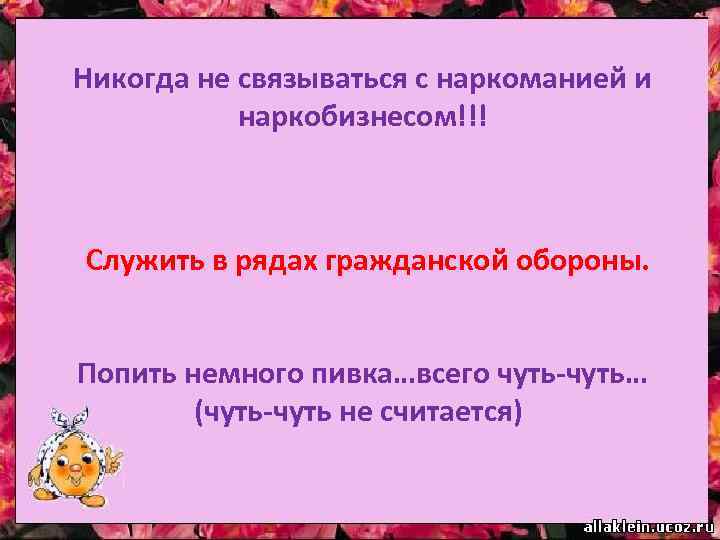 Никогда не связываться с наркоманией и наркобизнесом!!!

Служить в рядах гражданской обороны.

Попить немного пивка...всего чуть-чуть... (чуть-чуть не считается)

allaklein.ucoz.ru